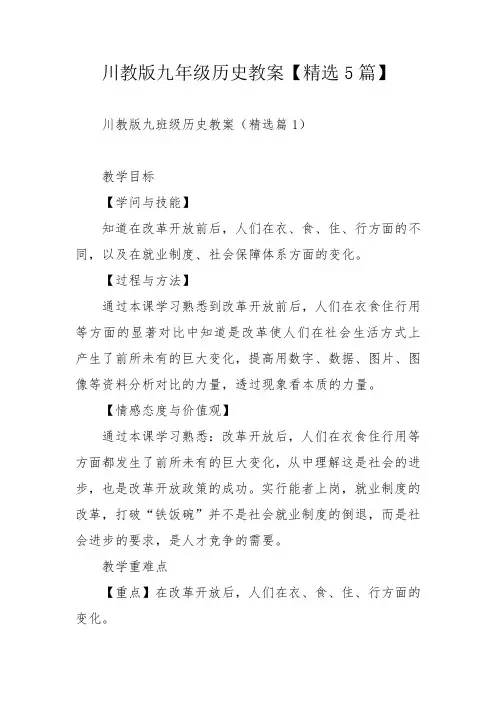 川教版九年级历史教案【精选5篇】

川教版九班级历史教案（精选篇1）

教学目标

【学问与技能】

知道在改革开放前后，人们在衣、食、住、行方面的不同，以及在就业制度、社会保障体系方面的变化。

【过程与方法】

通过本课学习熟悉到改革开放前后，人们在衣食住行用等方面的显著对比中知道是改革使人们在社会生活方式上产生了前所未有的巨大变化，提高用数字、数据、图片、图像等资料分析对比的力量，透过现象看本质的力量。

【情感态度与价值观】

通过本课学习熟悉：改革开放后，人们在衣食住行用等方面都发生了前所未有的巨大变化，从中理解这是社会的进步，也是改革开放政策的成功。实行能者上岗，就业制度的改革，打破“铁饭碗”并不是社会就业制度的倒退，而是社会进步的要求，是人才竞争的需要。

教学重难点

【重点】在改革开放后，人们在衣、食、住、行方面的变化。